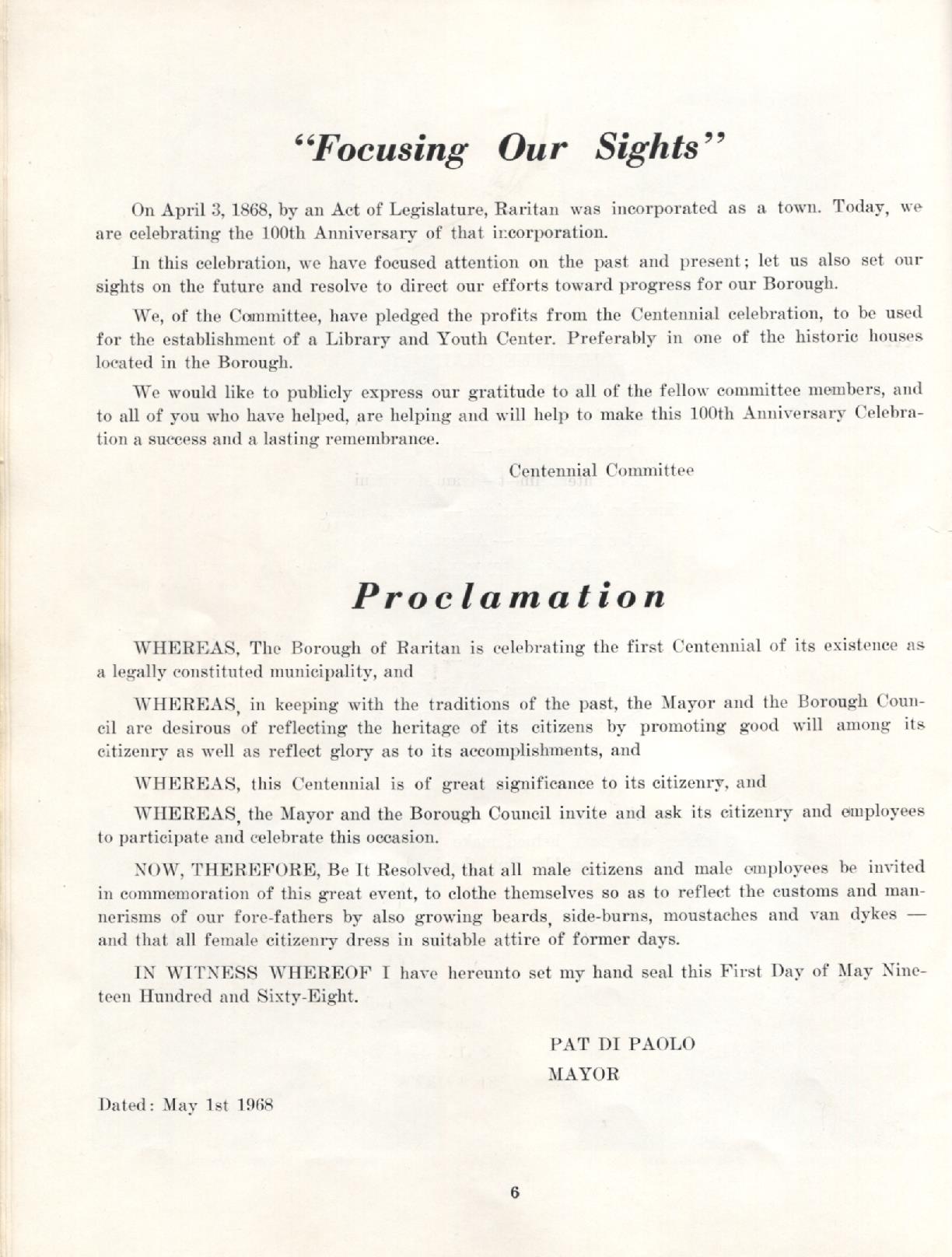 "Focusing Our Sights"

On April 3, 1868, by an Act of Legislature, Raritan was incorporated as a town. Today, we are celebrating the 100th Anniversary of that incorporation.

In this celebration, we have focused attention on the past and present; let us also set our sights on the future and resolve to direct our efforts toward progress for our Borough.

We, of the Committee, have pledged the profits from the Centennial celebration, to be used for the establishment of a Library and Youth Center. Preferably in one of the historic houses located in the Borough.

We would like to publicly express our gratitude to all of the fellow committee members, and to all of you who have helped, are helping and will help to make this 100th Anniversary Celebration a success and a lasting remembrance.

Centennial Committee

Proclamation

WHEREAS, The Borough of Raritan is celebrating the first Centennial of its existence as a legally constituted municipality, and

WHEREAS, in keeping with the traditions of the past, the Mayor and the Borough Council are desirous of reflecting the heritage of its citizens by promoting good will among its citizenry as well as reflect glory as to its accomplishments, and

WHEREAS, this Centennial is of great significance to its citizenry, and

WHEREAS, the Mayor and the Borough Council invite and ask its citizenry and employees to participate and celebrate this occasion.

NOW, THEREFORE, Be It Resolved, that all male citizens and male employees be invited in commemoration of this great event, to clothe themselves so as to reflect the customs and mannerisms of our fore-fathers by also growing beards, side-burns, moustaches and van dykes — and that all female citizenry dress in suitable attire of former days.

IN WITNESS WHEREOF I have hereunto set my hand seal this First Day of May Nineteen Hundred and Sixty-Eight.

PAT DI PAOLO
MAYOR

Dated: May 1st 1968

6